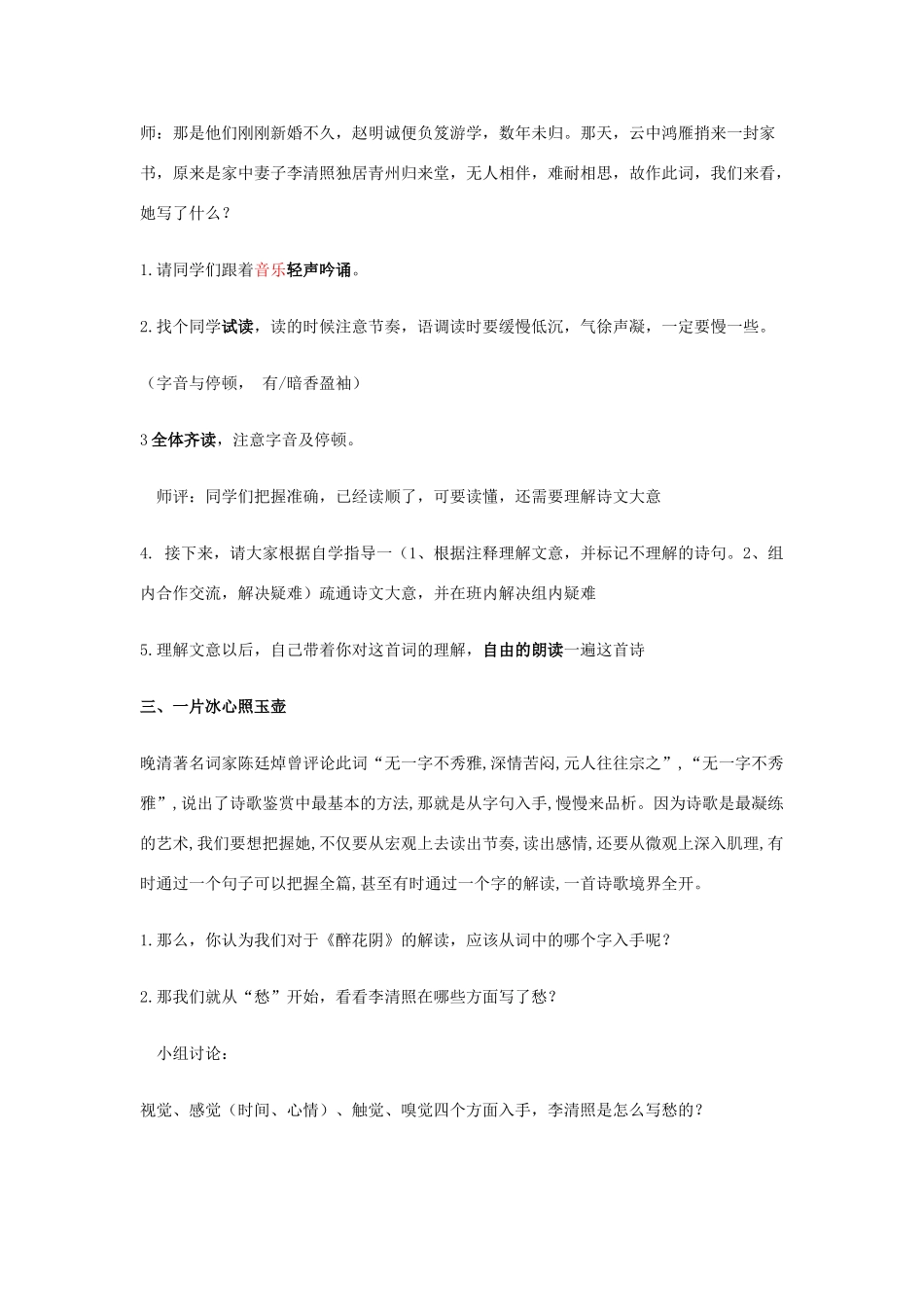 师：那是他们刚刚新婚不久，赵明诚便负笈游学，数年未归。那天，云中鸿雁捎来一封家书，原来是家中妻子李清照独居青州归来堂，无人相伴，难耐相思，故作此词，我们来看，她写了什么？

1.请同学们跟着音乐轻声吟诵。

2.找个同学试读，读的时候注意节奏，语调读时要缓慢低沉，气徐声凝，一定要慢一些。

（字音与停顿， 有/暗香盈袖）

3全体齐读，注意字音及停顿。

师评：同学们把握准确，已经读顺了，可要读懂，还需要理解诗文大意

4. 接下来，请大家根据自学指导一（1、根据注释理解文意，并标记不理解的诗句。2、组内合作交流，解决疑难）疏通诗文大意，并在班内解决组内疑难

5.理解文意以后，自己带着你对这首词的理解，自由的朗读一遍这首诗

三、一片冰心照玉壶

晚清著名词家陈廷焯曾评论此词“无一字不秀雅,深情苦闷,元人往往宗之”,“无一字不秀雅”,说出了诗歌鉴赏中最基本的方法,那就是从字句入手,慢慢来品析。因为诗歌是最凝练的艺术,我们要想把握她,不仅要从宏观上去读出节奏,读出感情,还要从微观上深入肌理,有时通过一个句子可以把握全篇,甚至有时通过一个字的解读,一首诗歌境界全开。

1.那么，你认为我们对于《醉花阴》的解读，应该从词中的哪个字入手呢？

2.那我们就从“愁”开始，看看李清照在哪些方面写了愁？

小组讨论：

视觉、感觉（时间、心情）、触觉、嗅觉四个方面入手，李清照是怎么写愁的？